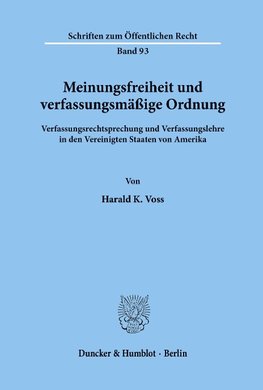 Schriften zum Öffentlichen Recht

Band 93

Meinungsfreiheit und verfassungsmäßige Ordnung

Verfassungsrechtsprechung und Verfassungslehre in den Vereinigten Staaten von Amerika

Von

Harald K. Voss

Duncker & Humblot · Berlin